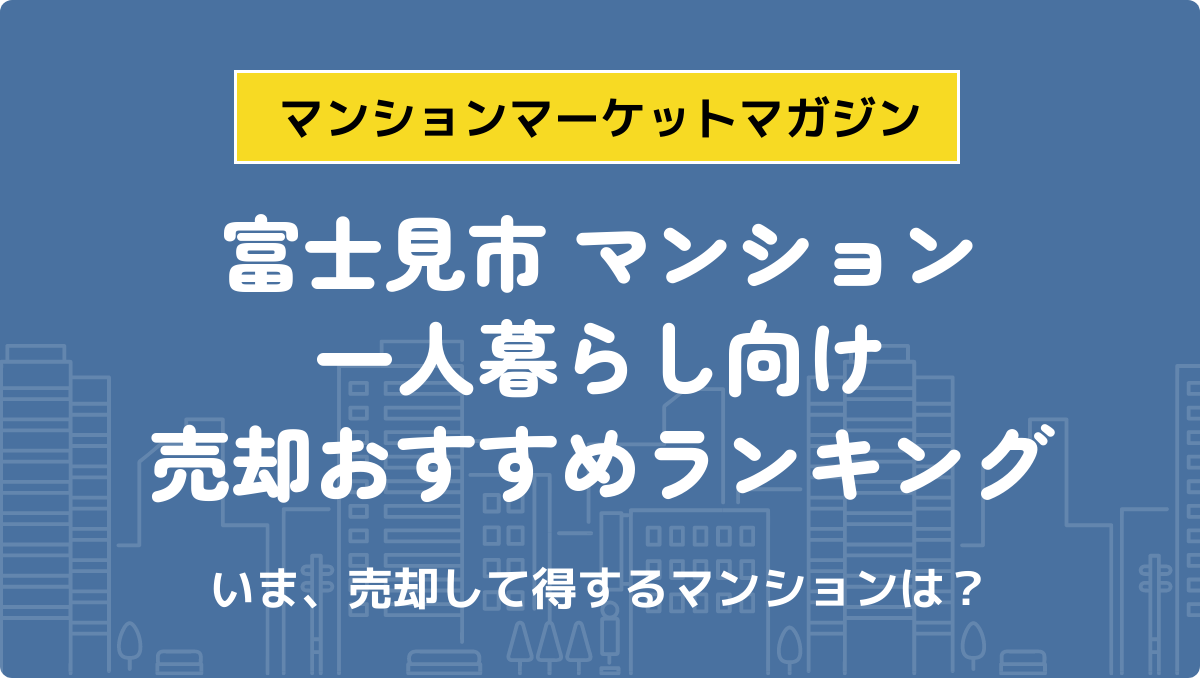 マンションマーケットマガジン

富士見市 マンション
一人暮らし向け
売却おすすめランキング

いま、売却して得するマンションは？